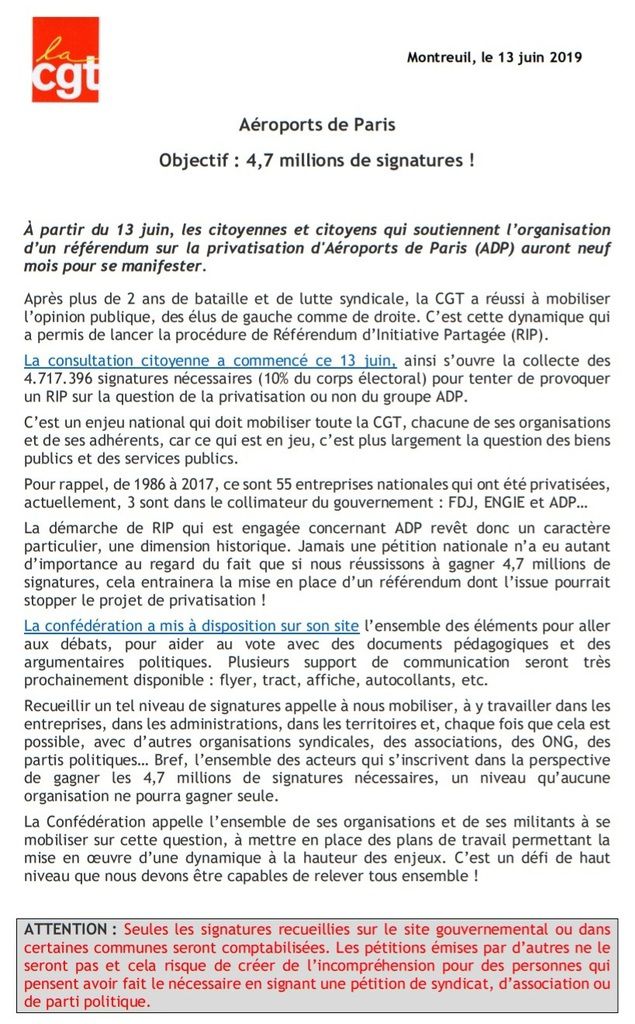 la cgt

Montreuil, le 13 juin 2019

Aéroports de Paris

Objectif : 4,7 millions de signatures !

À partir du 13 juin, les citoyennes et citoyens qui soutiennent l'organisation d'un référendum sur la privatisation d'Aéroports de Paris (ADP) auront neuf mois pour se manifester.

Après plus de 2 ans de bataille et de lutte syndicale, la CGT a réussi à mobiliser l'opinion publique, des élus de gauche comme de droite. C'est cette dynamique qui a permis de lancer la procédure de Référendum d'Initiative Partagée (RIP).

La consultation citoyenne a commencé ce 13 juin, ainsi s'ouvre la collecte des 4.717.396 signatures nécessaires (10% du corps électoral) pour tenter de provoquer un RIP sur la question de la privatisation ou non du groupe ADP.

C'est un enjeu national qui doit mobiliser toute la CGT, chacune de ses organisations et de ses adhérents, car ce qui est en jeu, c'est plus largement la question des biens publics et des services publics.

Pour rappel, de 1986 à 2017, ce sont 55 entreprises nationales qui ont été privatisées, actuellement, 3 sont dans le collimateur du gouvernement : FDJ, ENGIE et ADP…

La démarche de RIP qui est engagée concernant ADP revêt donc un caractère particulier, une dimension historique. Jamais une pétition nationale n'a eu autant d'importance au regard du fait que si nous réussissons à gagner 4,7 millions de signatures, cela entrainera la mise en place d'un référendum dont l'issue pourrait stopper le projet de privatisation !

La confédération a mis à disposition sur son site l'ensemble des éléments pour aller aux débats, pour aider au vote avec des documents pédagogiques et des argumentaires politiques. Plusieurs support de communication seront très prochainement disponible : flyer, tract, affiche, autocollants, etc.

Recueillir un tel niveau de signatures appelle à nous mobiliser, à y travailler dans les entreprises, dans les administrations, dans les territoires et, chaque fois que cela est possible, avec d'autres organisations syndicales, des associations, des ONG, des partis politiques… Bref, l'ensemble des acteurs qui s'inscrivent dans la perspective de gagner les 4,7 millions de signatures nécessaires, un niveau qu'aucune organisation ne pourra gagner seule.

La Confédération appelle l'ensemble de ses organisations et de ses militants à se mobiliser sur cette question, à mettre en place des plans de travail permettant la mise en œuvre d'une dynamique à la hauteur des enjeux. C'est un défi de haut niveau que nous devons être capables de relever tous ensemble !

ATTENTION : Seules les signatures recueillies sur le site gouvernemental ou dans certaines communes seront comptabilisées. Les pétitions émises par d'autres ne le seront pas et cela risque de créer de l'incompréhension pour des personnes qui pensent avoir fait le nécessaire en signant une pétition de syndicat, d'association ou de parti politique.